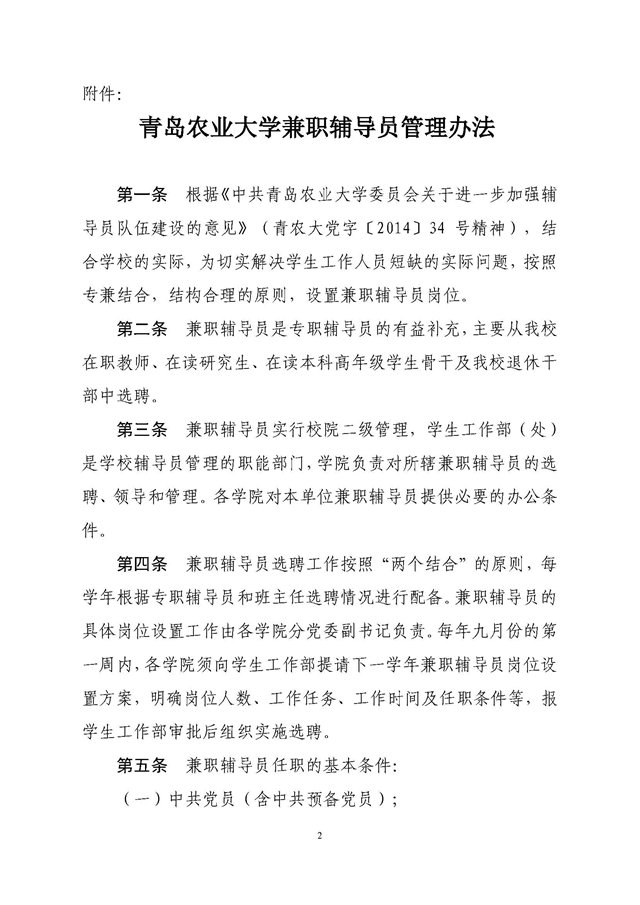 附件:

青岛农业大学兼职辅导员管理办法

第一条　根据《中共青岛农业大学委员会关于进一步加强辅导员队伍建设的意见》（青农大党字〔2014〕34 号精神），结合学校的实际，为切实解决学生工作人员短缺的实际问题，按照专兼结合，结构合理的原则，设置兼职辅导员岗位。

第二条　兼职辅导员是专职辅导员的有益补充，主要从我校在职教师、在读研究生、在读本科高年级学生骨干及我校退休干部中选聘。

第三条　兼职辅导员实行校院二级管理，学生工作部（处）是学校辅导员管理的职能部门，学院负责对所辖兼职辅导员的选聘、领导和管理。各学院对本单位兼职辅导员提供必要的办公条件。

第四条　兼职辅导员选聘工作按照“两个结合”的原则，每学年根据专职辅导员和班主任选聘情况进行配备。兼职辅导员的具体岗位设置工作由各学院分党委副书记负责。每年九月份的第一周内，各学院须向学生工作部提请下一学年兼职辅导员岗位设置方案，明确岗位人数、工作任务、工作时间及任职条件等，报学生工作部审批后组织实施选聘。

第五条　兼职辅导员任职的基本条件:

（一）中共党员（含中共预备党员）；

2